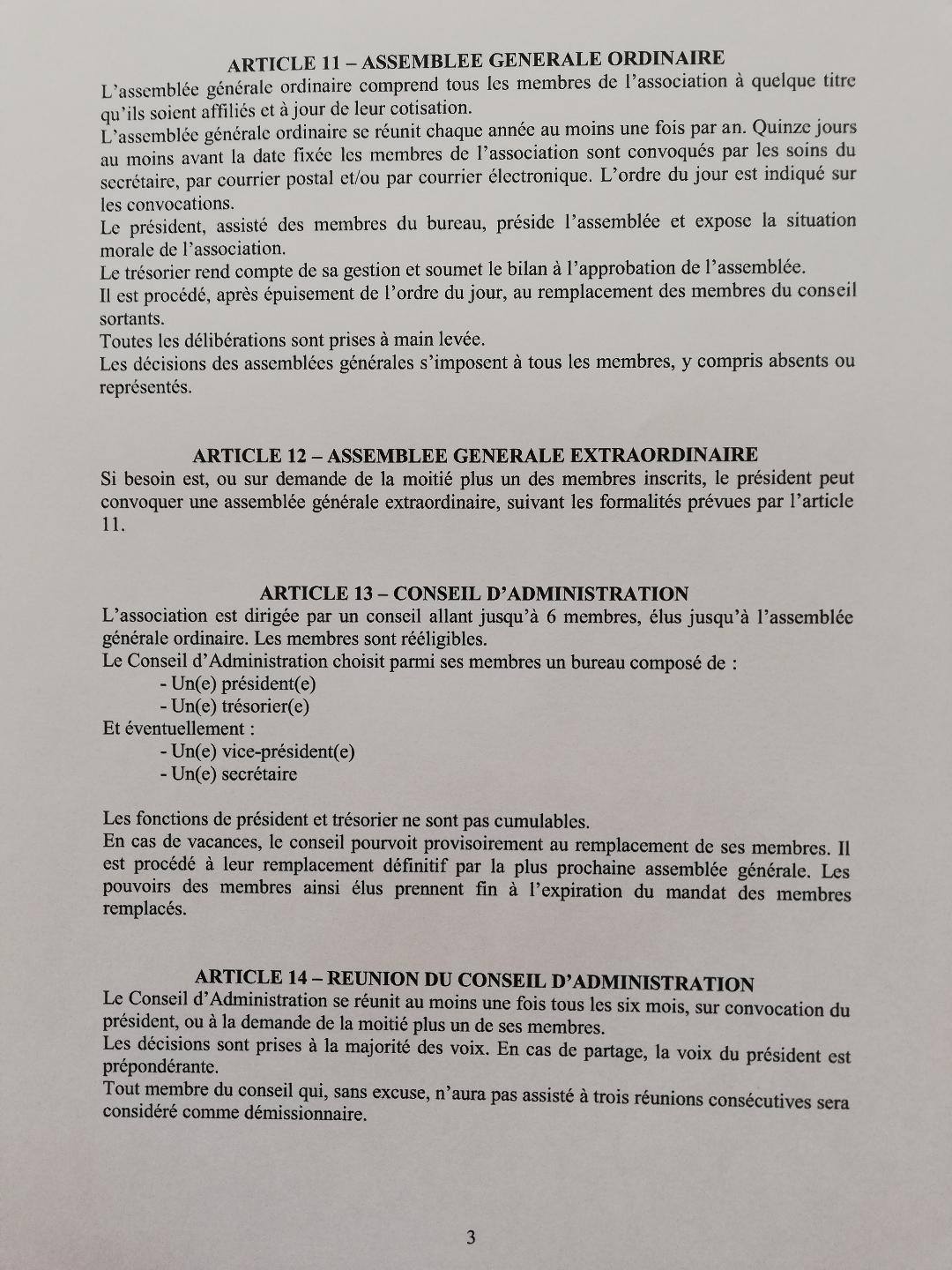 ARTICLE 11 – ASSEMBLEE GENERALE ORDINAIRE

L'assemblée générale ordinaire comprend tous les membres de l'association à quelque titre qu'ils soient affiliés et à jour de leur cotisation.
L'assemblée générale ordinaire se réunit chaque année au moins une fois par an. Quinze jours au moins avant la date fixée les membres de l'association sont convoqués par les soins du secrétaire, par courrier postal et/ou par courrier électronique. L'ordre du jour est indiqué sur les convocations.
Le président, assisté des membres du bureau, préside l'assemblée et expose la situation morale de l'association.
Le trésorier rend compte de sa gestion et soumet le bilan à l'approbation de l'assemblée.
Il est procédé, après épuisement de l'ordre du jour, au remplacement des membres du conseil sortants.
Toutes les délibérations sont prises à main levée.
Les décisions des assemblées générales s'imposent à tous les membres, y compris absents ou représentés.

ARTICLE 12 – ASSEMBLEE GENERALE EXTRAORDINAIRE

Si besoin est, ou sur demande de la moitié plus un des membres inscrits, le président peut convoquer une assemblée générale extraordinaire, suivant les formalités prévues par l'article 11.

ARTICLE 13 – CONSEIL D'ADMINISTRATION

L'association est dirigée par un conseil allant jusqu'à 6 membres, élus jusqu'à l'assemblée générale ordinaire. Les membres sont rééligibles.
Le Conseil d'Administration choisit parmi ses membres un bureau composé de :
- Un(e) président(e)
- Un(e) trésorier(e)
Et éventuellement :
- Un(e) vice-président(e)
- Un(e) secrétaire

Les fonctions de président et trésorier ne sont pas cumulables.
En cas de vacances, le conseil pourvoit provisoirement au remplacement de ses membres. Il est procédé à leur remplacement définitif par la plus prochaine assemblée générale. Les pouvoirs des membres ainsi élus prennent fin à l'expiration du mandat des membres remplacés.

ARTICLE 14 – REUNION DU CONSEIL D'ADMINISTRATION

Le Conseil d'Administration se réunit au moins une fois tous les six mois, sur convocation du président, ou à la demande de la moitié plus un de ses membres.
Les décisions sont prises à la majorité des voix. En cas de partage, la voix du président est prépondérante.
Tout membre du conseil qui, sans excuse, n'aura pas assisté à trois réunions consécutives sera considéré comme démissionnaire.

3